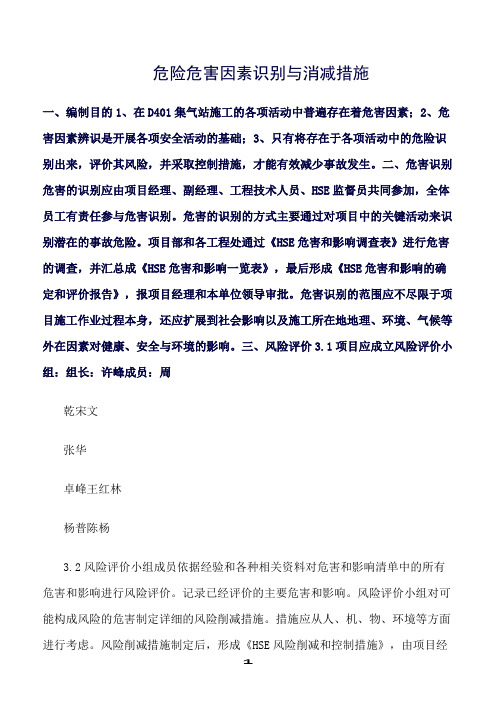 危险危害因素识别与消减措施

一、编制目的 1、在 D401 集气站施工的各项活动中普遍存在着危害因素；2、危害因素辨识是开展各项安全活动的基础；3、只有将存在于各项活动中的危险识别出来，评价其风险，并采取控制措施，才能有效减少事故发生。二、危害识别危害的识别应由项目经理、副经理、工程技术人员、HSE 监督员共同参加，全体员工有责任参与危害识别。危害的识别的方式主要通过对项目中的关键活动来识别潜在的事故危险。项目部和各工程处通过《HSE 危害和影响调查表》进行危害的调查，并汇总成《HSE 危害和影响一览表》，最后形成《HSE 危害和影响的确定和评价报告》，报项目经理和本单位领导审批。危害识别的范围应不尽限于项目施工作业过程本身，还应扩展到社会影响以及施工所在地地理、环境、气候等外在因素对健康、安全与环境的影响。三、风险评价 3.1 项目应成立风险评价小组：组长：许峰成员：周

乾宋文

张华

卓峰王红林

杨普陈杨

3.2 风险评价小组成员依据经验和各种相关资料对危害和影响清单中的所有危害和影响进行风险评价。记录已经评价的主要危害和影响。风险评价小组对可能构成风险的危害制定详细的风险削减措施。措施应从人、机、物、环境等方面进行考虑。风险削减措施制定后，形成《HSE 风险削减和控制措施》，由项目经

1